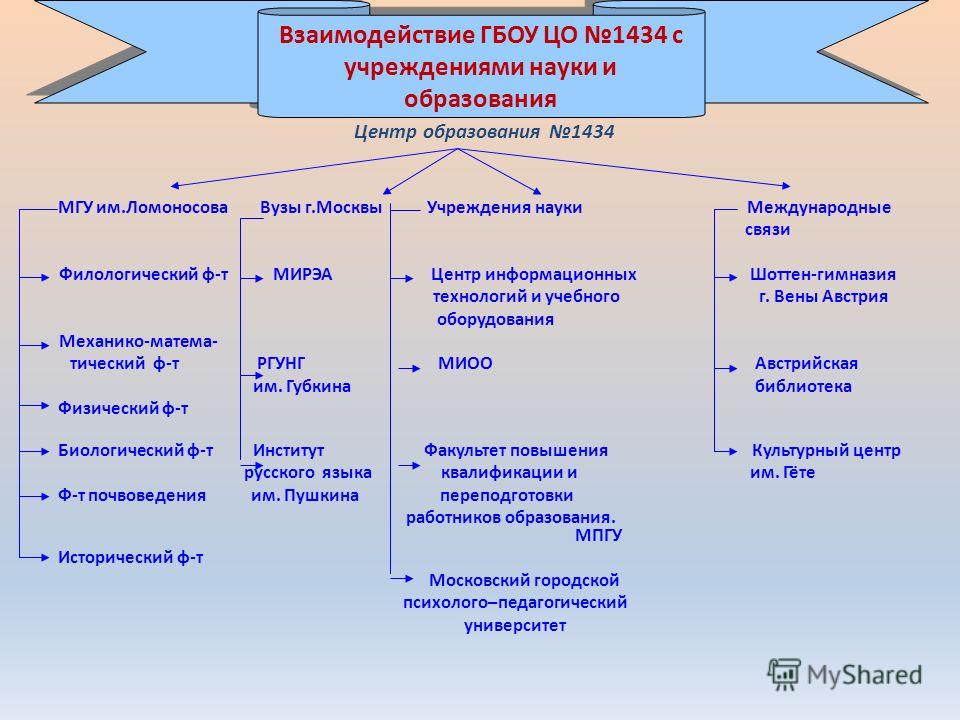 Взаимодействие ГБОУ ЦО №1434 с учреждениями науки и образования

Центр образования №1434

МГУ им.Ломоносова

Филологический ф-т

Механико-математический ф-т

Физический ф-т

Биологический ф-т

Ф-т почвоведения

Исторический ф-т

Вузы г.Москвы

МИРЭА

РГУНГ им. Губкина

Институт русского языка им. Пушкина

Учреждения науки

Центр информационных технологий и учебного оборудования

МИОО

Факультет повышения квалификации и переподготовки работников образования. МПГУ

Московский городской психолого–педагогический университет

Международные связи

Шоттен-гимназия г. Вены Австрия

Австрийская библиотека

Культурный центр им. Гёте

MyShared